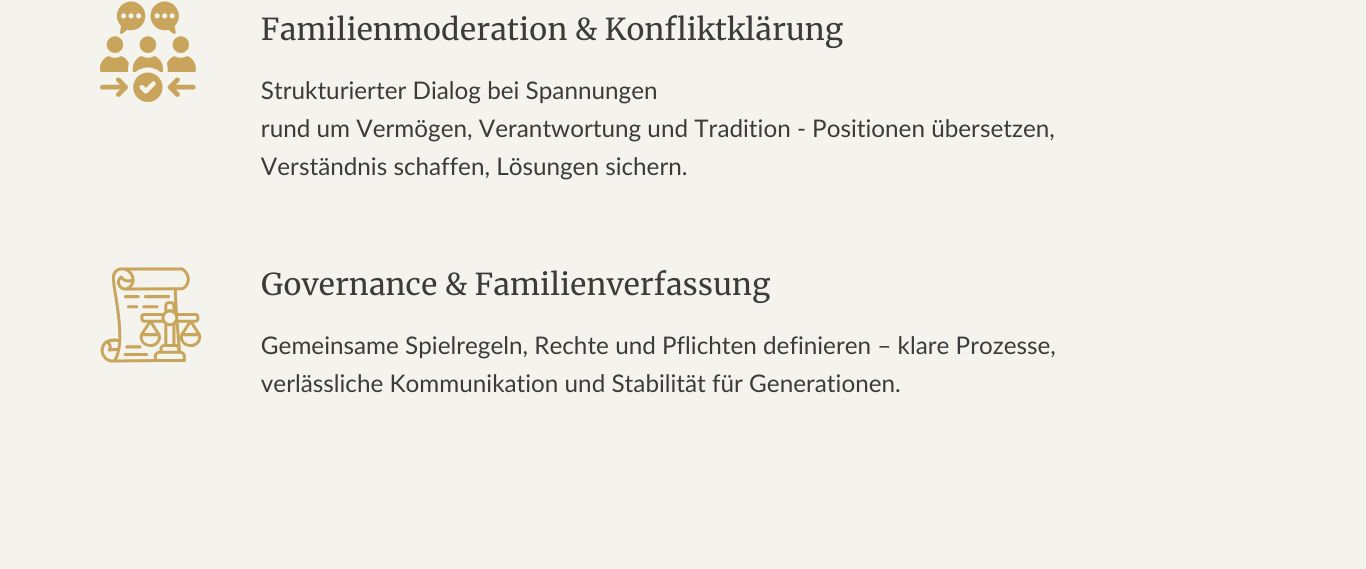 Familienmoderation & Konfliktklärung

Strukturierter Dialog bei Spannungen rund um Vermögen, Verantwortung und Tradition - Positionen übersetzen, Verständnis schaffen, Lösungen sichern.

Governance & Familienverfassung

Gemeinsame Spielregeln, Rechte und Pflichten definieren – klare Prozesse, verlässliche Kommunikation und Stabilität für Generationen.